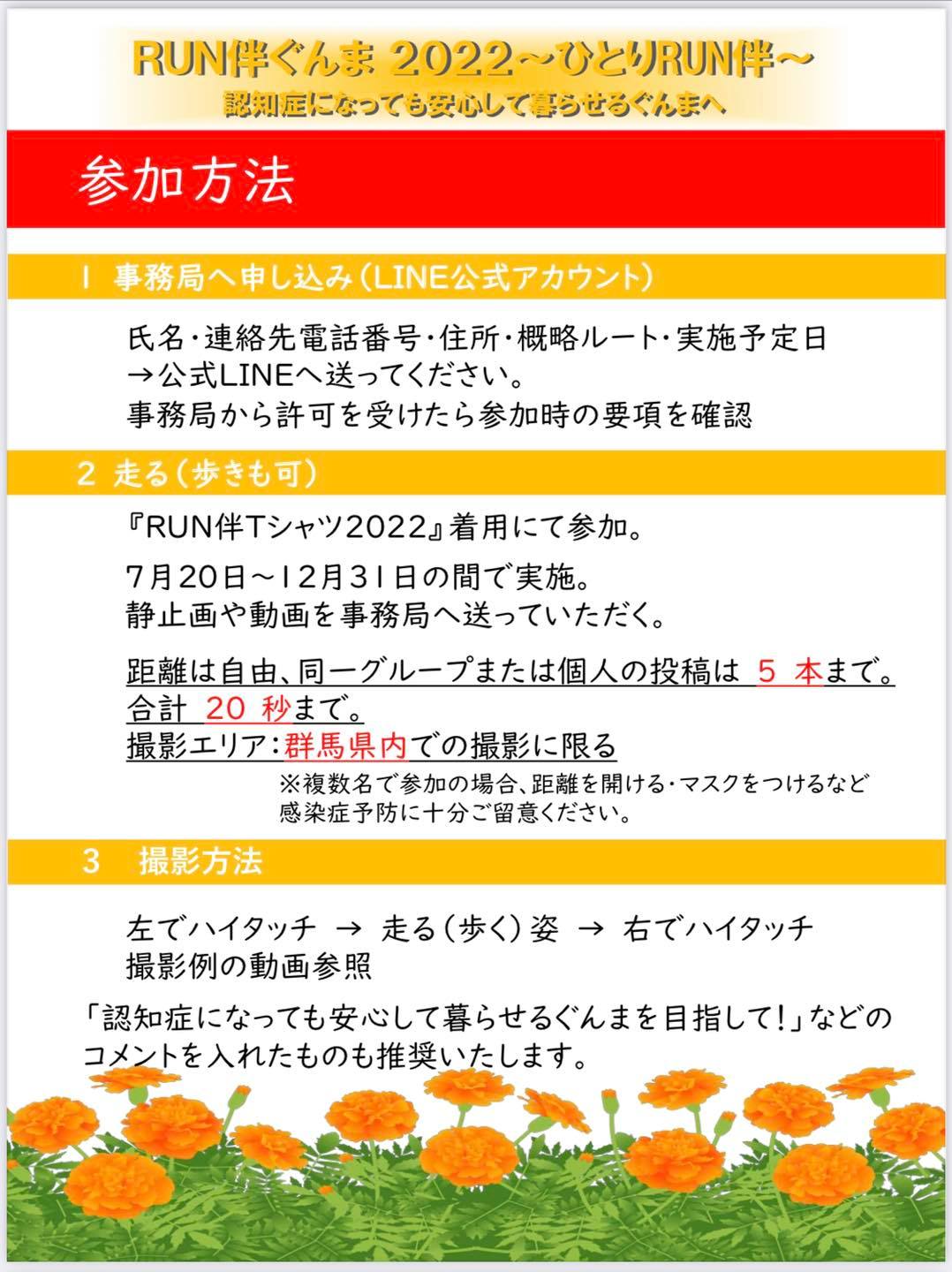 RUN伴ぐんま 2022～ひとりRUN伴～
認知症になっても安心して暮らせるぐんまへ

参加方法

1 事務局へ申し込み（LINE公式アカウント）

氏名・連絡先電話番号・住所・概略ルート・実施予定日
→公式LINEへ送ってください。
事務局から許可を受けたら参加時の要項を確認

2 走る（歩きも可）

『RUN伴Tシャツ2022』着用にて参加。

7月20日～12月31日の間で実施。
静止画や動画を事務局へ送っていただく。

距離は自由、同一グループまたは個人の投稿は 5 本まで。
合計 20 秒まで。
撮影エリア：群馬県内での撮影に限る
※複数名で参加の場合、距離を開ける・マスクをつけるなど感染症予防に十分ご留意ください。

3 撮影方法

左でハイタッチ → 走る（歩く）姿 → 右でハイタッチ
撮影例の動画参照

「認知症になっても安心して暮らせるぐんまを目指して！」などのコメントを入れたものも推奨いたします。